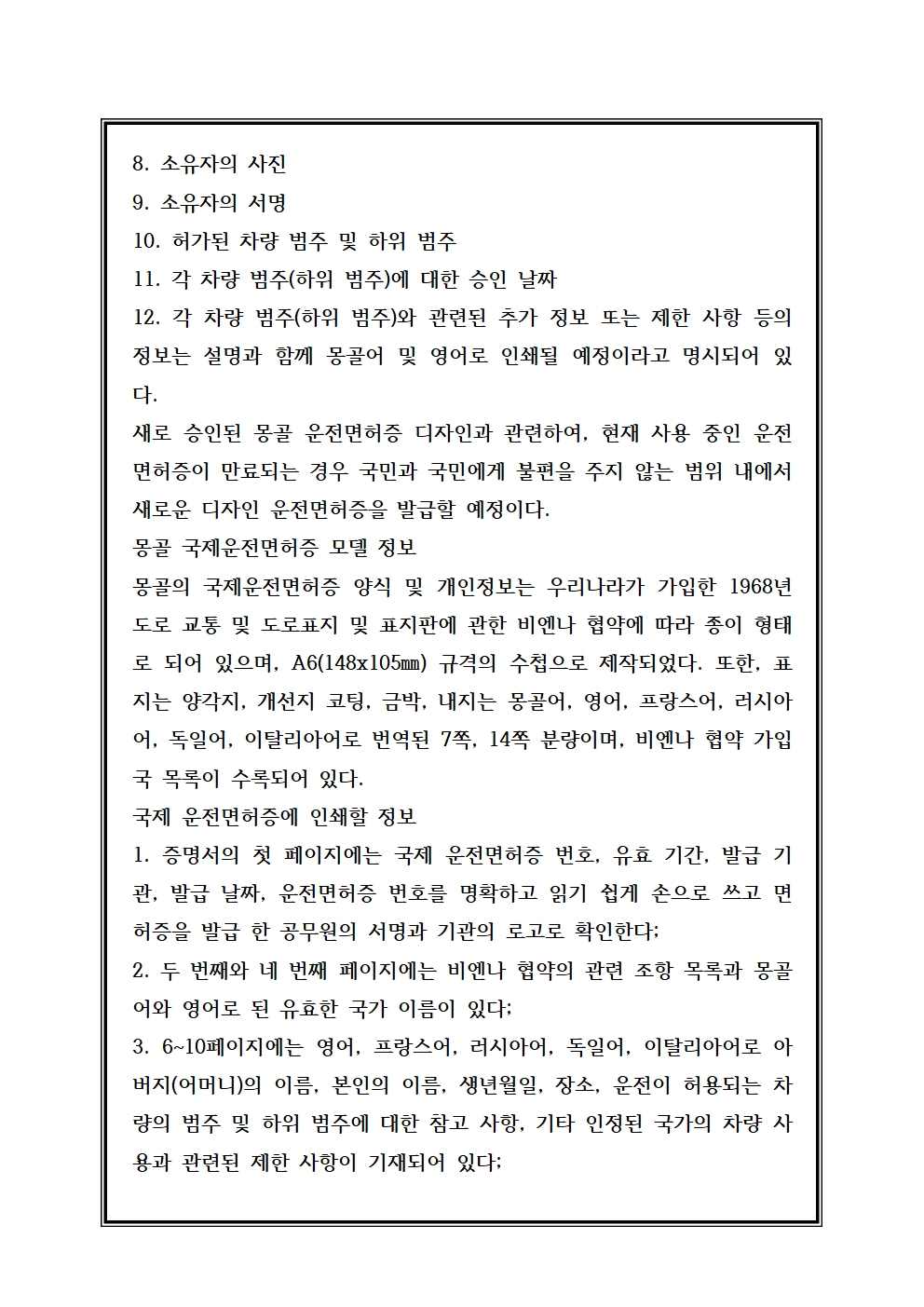 8. 소유자의 사진
9. 소유자의 서명
10. 허가된 차량 범주 및 하위 범주
11. 각 차량 범주(하위 범주)에 대한 승인 날짜
12. 각 차량 범주(하위 범주)와 관련된 추가 정보 또는 제한 사항 등의 정보는 설명과 함께 몽골어 및 영어로 인쇄될 예정이라고 명시되어 있다.
새로 승인된 몽골 운전면허증 디자인과 관련하여, 현재 사용 중인 운전면허증이 만료되는 경우 국민과 국민에게 불편을 주지 않는 범위 내에서 새로운 디자인 운전면허증을 발급할 예정이다.
몽골 국제운전면허증 모델 정보
몽골의 국제운전면허증 양식 및 개인정보는 우리나라가 가입한 1968년 도로 교통 및 도로표지 및 표지판에 관한 비엔나 협약에 따라 종이 형태로 되어 있으며, A6(148x105㎜) 규격의 수첩으로 제작되었다. 또한, 표지는 양각지, 개선지 코팅, 금박, 내지는 몽골어, 영어, 프랑스어, 러시아어, 독일어, 이탈리아어로 번역된 7쪽, 14쪽 분량이며, 비엔나 협약 가입국 목록이 수록되어 있다.
국제 운전면허증에 인쇄할 정보
1. 증명서의 첫 페이지에는 국제 운전면허증 번호, 유효 기간, 발급 기관, 발급 날짜, 운전면허증 번호를 명확하고 읽기 쉽게 손으로 쓰고 면허증을 발급 한 공무원의 서명과 기관의 로고로 확인한다;
2. 두 번째와 네 번째 페이지에는 비엔나 협약의 관련 조항 목록과 몽골어와 영어로 된 유효한 국가 이름이 있다;
3. 6~10페이지에는 영어, 프랑스어, 러시아어, 독일어, 이탈리아어로 아버지(어머니)의 이름, 본인의 이름, 생년월일, 장소, 운전이 허용되는 차량의 범주 및 하위 범주에 대한 참고 사항, 기타 인정된 국가의 차량 사용과 관련된 제한 사항이 기재되어 있다;